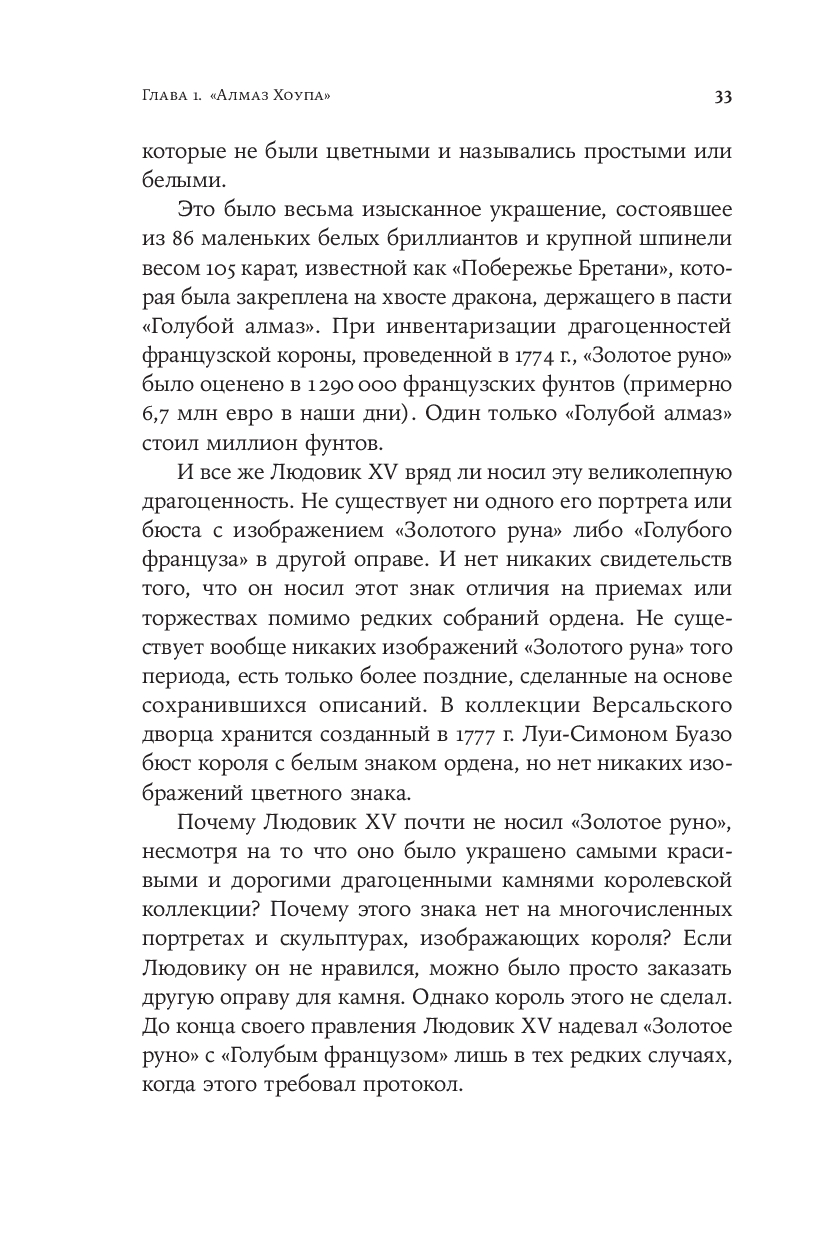 Глава 1. «Алмаз Хоупа» 33

которые не были цветными и назывались простыми или белыми.

Это было весьма изысканное украшение, состоявшее из 86 маленьких белых бриллиантов и крупной шпинели весом 105 карат, известной как «Побережье Бретани», которая была закреплена на хвосте дракона, держащего в пасти «Голубой алмаз». При инвентаризации драгоценностей французской короны, проведенной в 1774 г., «Золотое руно» было оценено в 1 290 000 французских фунтов (примерно 6,7 млн евро в наши дни). Один только «Голубой алмаз» стоил миллион фунтов.

И все же Людовик XV вряд ли носил эту великолепную драгоценность. Не существует ни одного его портрета или бюста с изображением «Золотого руна» либо «Голубого француза» в другой оправе. И нет никаких свидетельств того, что он носил этот знак отличия на приемах или торжествах помимо редких собраний ордена. Не существует вообще никаких изображений «Золотого руна» того периода, есть только более поздние, сделанные на основе сохранившихся описаний. В коллекции Версальского дворца хранится созданный в 1777 г. Луи-Симоном Буазо бюст короля с белым знаком ордена, но нет никаких изображений цветного знака.

Почему Людовик XV почти не носил «Золотое руно», несмотря на то что оно было украшено самыми красивыми и дорогими драгоценными камнями королевской коллекции? Почему этого знака нет на многочисленных портретах и скульптурах, изображающих короля? Если Людовику он не нравился, можно было просто заказать другую оправу для камня. Однако король этого не сделал. До конца своего правления Людовик XV надевал «Золотое руно» с «Голубым французом» лишь в тех редких случаях, когда этого требовал протокол.